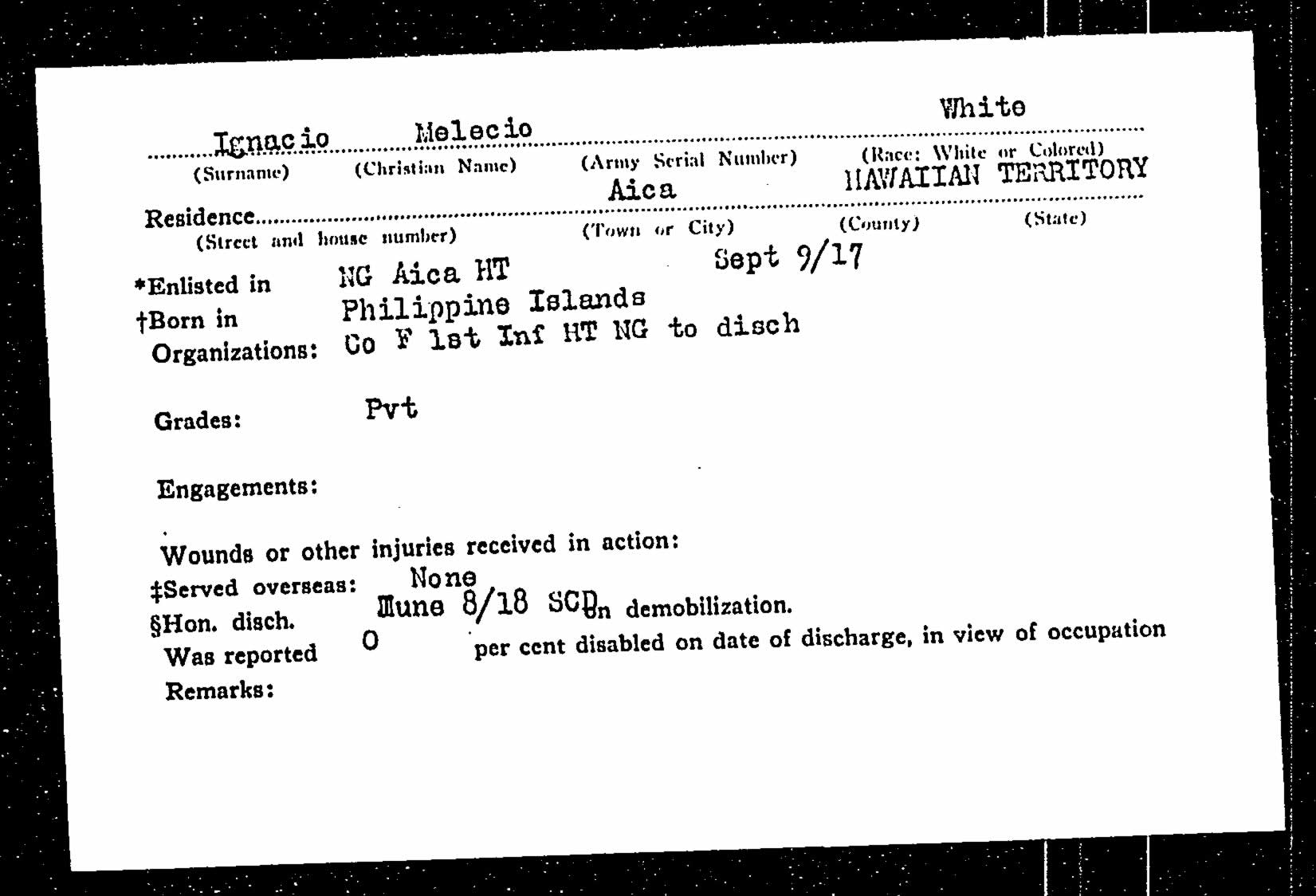 Ignacio Melecio White
(Surname) (Christian Name) (Army Serial Number) (Race: White or Colored)
Residence Aica HAWAIIAN TERRITORY
(Street and house number) (Town or City) (County) (State)
*Enlisted in NG Aica HT Sept 9/17
†Born in Philippine Islands
Organizations: Co F 1st Inf HT NG to disch

Grades: Pvt

Engagements:

Wounds or other injuries received in action:
‡Served overseas: None
§Hon. disch. June 8/18 SCD on demobilization.
Was reported 0 per cent disabled on date of discharge, in view of occupation
Remarks: